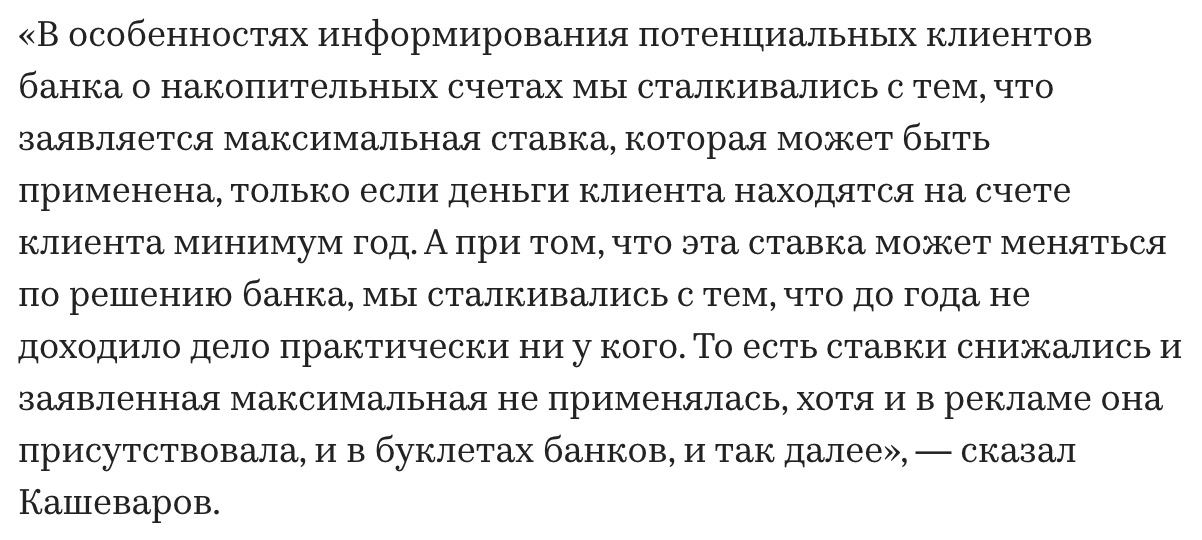 «В особенностях информирования потенциальных клиентов банка о накопительных счетах мы сталкивались с тем, что заявляется максимальная ставка, которая может быть применена, только если деньги клиента находятся на счете клиента минимум год. А при том, что эта ставка может меняться по решению банка, мы сталкивались с тем, что до года не доходило дело практически ни у кого. То есть ставки снижались и заявленная максимальная не применялась, хотя и в рекламе она присутствовала, и в буклетах банков, и так далее», — сказал Кашеваров.